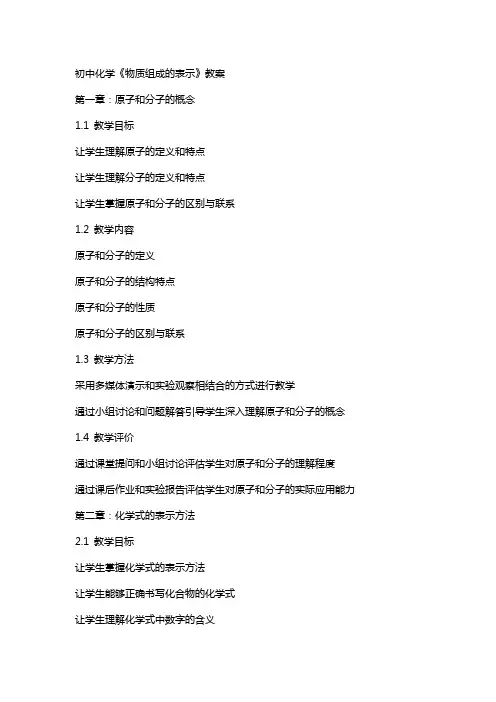 初中化学《物质组成的表示》教案

第一章：原子和分子的概念

1.1 教学目标

让学生理解原子的定义和特点

让学生理解分子的定义和特点

让学生掌握原子和分子的区别与联系

1.2 教学内容

原子和分子的定义

原子和分子的结构特点

原子和分子的性质

原子和分子的区别与联系

1.3 教学方法

采用多媒体演示和实验观察相结合的方式进行教学

通过小组讨论和问题解答引导学生深入理解原子和分子的概念

1.4 教学评价

通过课堂提问和小组讨论评估学生对原子和分子的理解程度

通过课后作业和实验报告评估学生对原子和分子的实际应用能力

第二章：化学式的表示方法

2.1 教学目标

让学生掌握化学式的表示方法

让学生能够正确书写化合物的化学式

让学生理解化学式中数字的含义